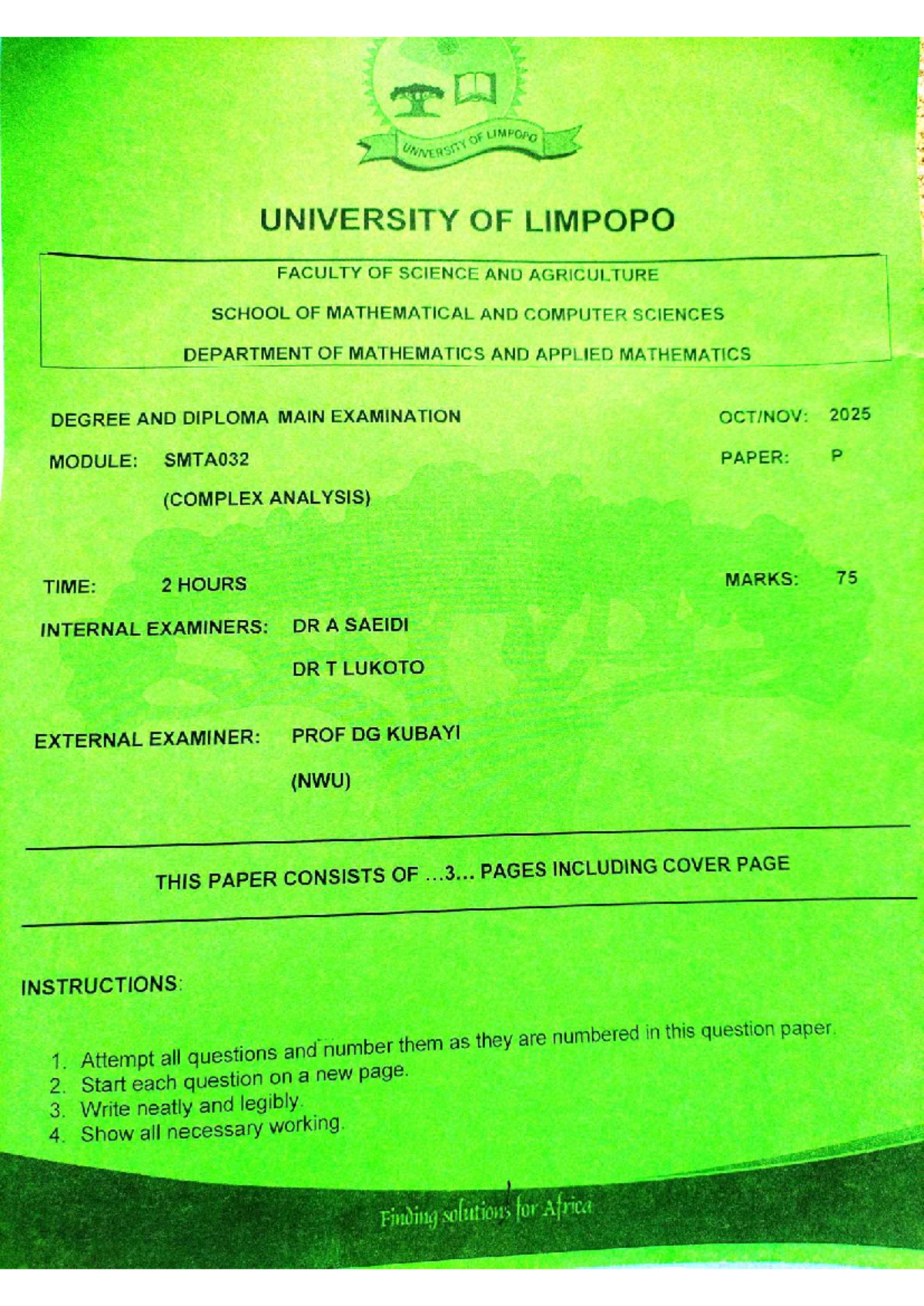 UNIVERSITY OF LIMPOPO

UNIVERSITY OF LIMPOPO

FACULTY OF SCIENCE AND AGRICULTURE

SCHOOL OF MATHEMATICAL AND COMPUTER SCIENCES

DEPARTMENT OF MATHEMATICS AND APPLIED MATHEMATICS

DEGREE AND DIPLOMA MAIN EXAMINATION OCT/NOV: 2025

MODULE: SMTA032 PAPER: P

(COMPLEX ANALYSIS)

TIME: 2 HOURS MARKS: 75

INTERNAL EXAMINERS: DR A SAEIDI

DR T LUKOTO

EXTERNAL EXAMINER: PROF DG KUBAYI

(NWU)

THIS PAPER CONSISTS OF ...3... PAGES INCLUDING COVER PAGE

INSTRUCTIONS:

1. Attempt all questions and number them as they are numbered in this question paper.
2. Start each question on a new page.
3. Write neatly and legibly.
4. Show all necessary working.

Finding solutions for Africa